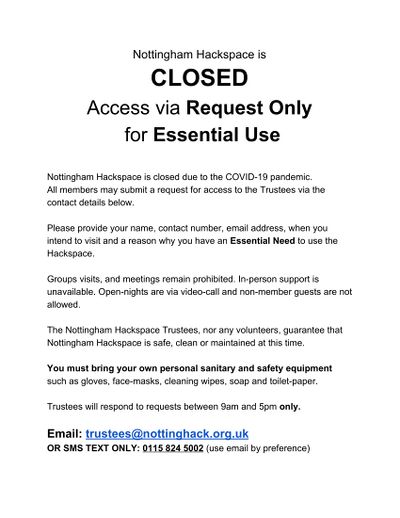 Nottingham Hackspace is
CLOSED
Access via Request Only
for Essential Use

Nottingham Hackspace is closed due to the COVID-19 pandemic.
All members may submit a request for access to the Trustees via the contact details below.

Please provide your name, contact number, email address, when you intend to visit and a reason why you have an Essential Need to use the Hackspace.

Groups visits, and meetings remain prohibited. In-person support is unavailable. Open-nights are via video-call and non-member guests are not allowed.

The Nottingham Hackspace Trustees, nor any volunteers, guarantee that Nottingham Hackspace is safe, clean or maintained at this time.

You must bring your own personal sanitary and safety equipment such as gloves, face-masks, cleaning wipes, soap and toilet-paper.

Trustees will respond to requests between 9am and 5pm only.

Email: trustees@nottinghack.org.uk
OR SMS TEXT ONLY: 0115 824 5002 (use email by preference)